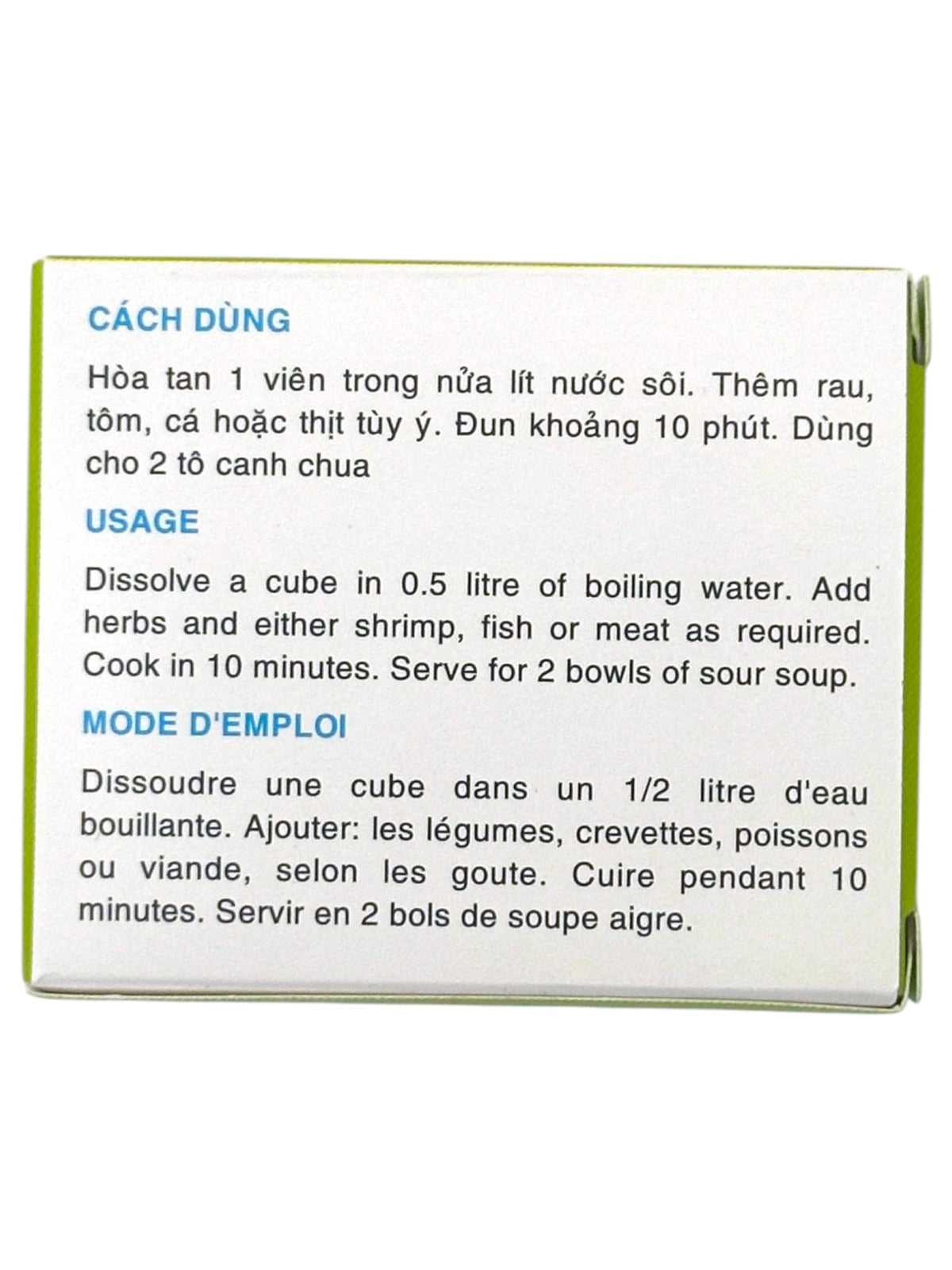 CÁCH DÙNG

Hòa tan 1 viên trong nửa lít nước sôi. Thêm rau, tôm, cá hoặc thịt tùy ý. Đun khoảng 10 phút. Dùng cho 2 tô canh chua

USAGE

Dissolve a cube in 0.5 litre of boiling water. Add herbs and either shrimp, fish or meat as required. Cook in 10 minutes. Serve for 2 bowls of sour soup.

MODE D'EMPLOI

Dissoudre une cube dans un 1/2 litre d'eau bouillante. Ajouter: les légumes, crevettes, poissons ou viande, selon les goute. Cuire pendant 10 minutes. Servir en 2 bols de soupe aigre.